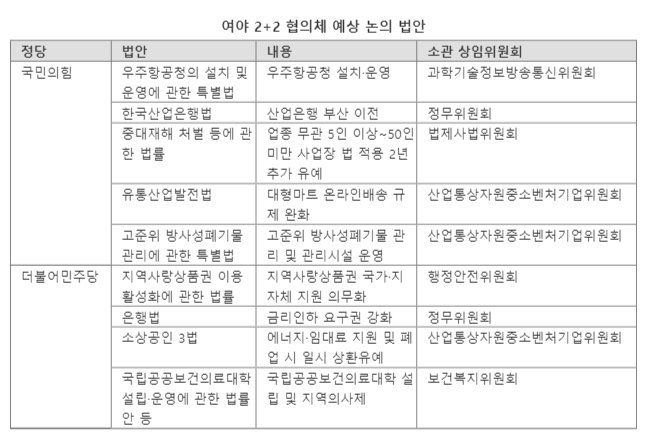 여야 2+2 협의체 예상 논의 법안

| 정당 | 법안 | 내용 | 소관 상임위원회 |
|---|---|---|---|
| 국민의힘 | 우주항공청의 설치 및 운영에 관한 특별법 | 우주항공청 설치·운영 | 과학기술정보방송통신위원회 |
| | 한국산업은행법 | 산업은행 부산 이전 | 정무위원회 |
| | 중대재해 처벌 등에 관한 법률 | 업종 무관 5인 이상~50인 미만 사업장 법 적용 2년 추가 유예 | 법제사법위원회 |
| | 유통산업발전법 | 대형마트 온라인배송 규제 완화 | 산업통상자원중소벤처기업위원회 |
| | 고준위 방사성폐기물 관리에 관한 특별법 | 고준위 방사성폐기물 관리 및 관리시설 운영 | 산업통상자원중소벤처기업위원회 |
| 더불어민주당 | 지역사랑상품권 이용 활성화에 관한 법률 | 지역사랑상품권 국가·지자체 지원 의무화 | 행정안전위원회 |
| | 은행법 | 금리인하 요구권 강화 | 정무위원회 |
| | 소상공인 3법 | 에너지·임대료 지원 및 폐업 시 일시 상환유예 | 산업통상자원중소벤처기업위원회 |
| | 국립공공보건의료대학 설립·운영에 관한 법률안 등 | 국립공공보건의료대학 설립 및 지역의사제 | 보건복지위원회 |